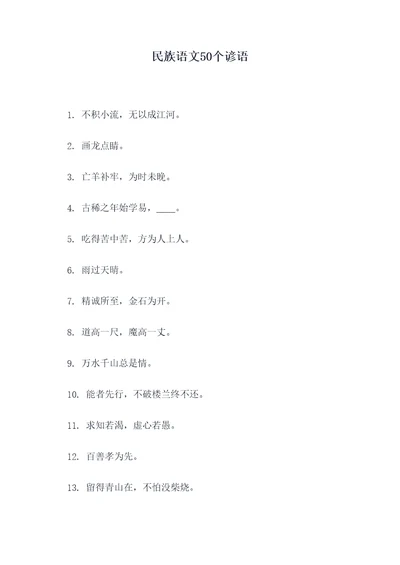 民族语文50个谚语

1. 不积小流，无以成江河。

2. 画龙点睛。

3. 亡羊补牢，为时未晚。

4. 古稀之年始学易，____。

5. 吃得苦中苦，方为人上人。

6. 雨过天晴。

7. 精诚所至，金石为开。

8. 道高一尺，魔高一丈。

9. 万水千山总是情。

10. 能者先行，不破楼兰终不还。

11. 求知若渴，虚心若愚。

12. 百善孝为先。

13. 留得青山在，不怕没柴烧。